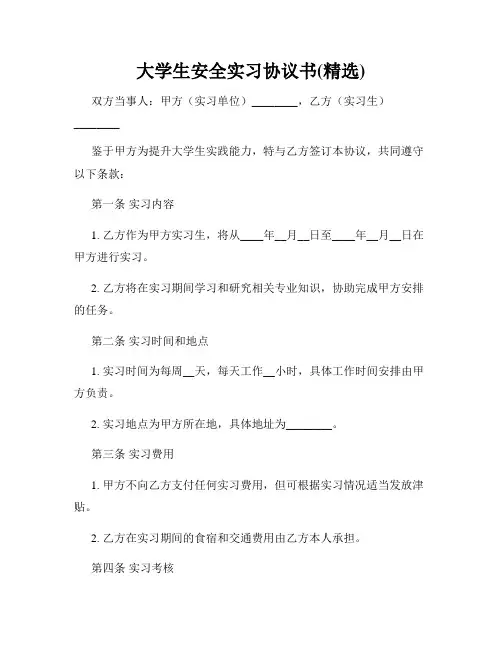 大学生安全实习协议书(精选)

双方当事人：甲方（实习单位）________，乙方（实习生）________

鉴于甲方为提升大学生实践能力，特与乙方签订本协议，共同遵守以下条款：

第一条 实习内容

1. 乙方作为甲方实习生，将从____年__月__日至____年__月__日在甲方进行实习。

2. 乙方将在实习期间学习和研究相关专业知识，协助完成甲方安排的任务。

第二条 实习时间和地点

1. 实习时间为每周__天，每天工作__小时，具体工作时间安排由甲方负责。

2. 实习地点为甲方所在地，具体地址为________。

第三条 实习费用

1. 甲方不向乙方支付任何实习费用，但可根据实习情况适当发放津贴。

2. 乙方在实习期间的食宿和交通费用由乙方本人承担。

第四条 实习考核